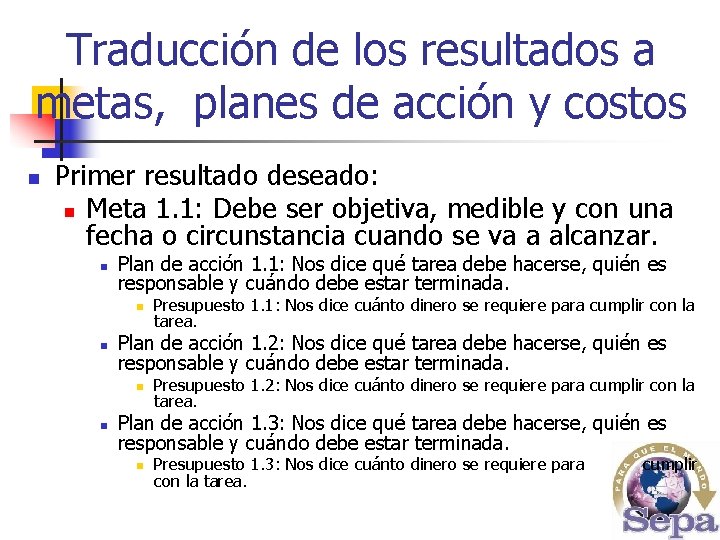 Traducción de los resultados a metas, planes de acción y costos

Primer resultado deseado:

Meta 1.1: Debe ser objetiva, medible y con una fecha o circunstancia cuando se va a alcanzar.

Plan de acción 1.1: Nos dice qué tarea debe hacerse, quién es responsable y cuándo debe estar terminada.

Presupuesto 1.1: Nos dice cuánto dinero se requiere para cumplir con la tarea.

Plan de acción 1.2: Nos dice qué tarea debe hacerse, quién es responsable y cuándo debe estar terminada.

Presupuesto 1.2: Nos dice cuánto dinero se requiere para cumplir con la tarea.

Plan de acción 1.3: Nos dice qué tarea debe hacerse, quién es responsable y cuándo debe estar terminada.

Presupuesto 1.3: Nos dice cuánto dinero se requiere para cumplir con la tarea.

PARA QUE EL MUNDO
Sepa